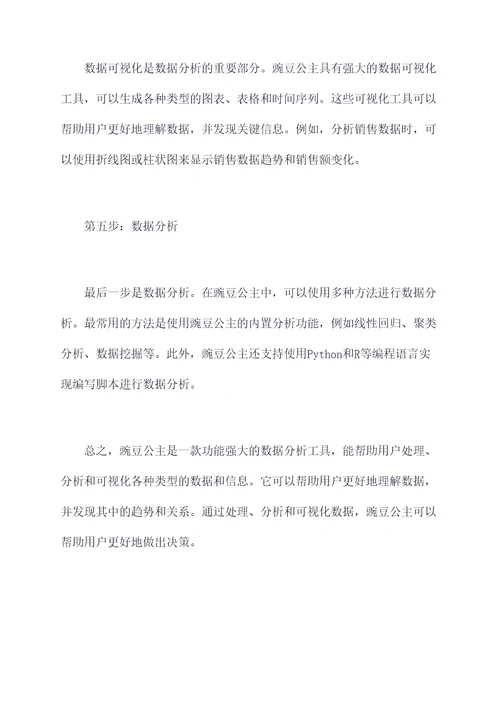 数据可视化是数据分析的重要部分。豌豆公主具有强大的数据可视化工具，可以生成各种类型的图表、表格和时间序列。这些可视化工具可以帮助用户更好地理解数据，并发现关键信息。例如，分析销售数据时，可以使用折线图或柱状图来显示销售数据趋势和销售额变化。

第五步：数据分析

最后一步是数据分析。在豌豆公主中，可以使用多种方法进行数据分析。最常用的方法是使用豌豆公主的内置分析功能，例如线性回归、聚类分析、数据挖掘等。此外，豌豆公主还支持使用Python和R等编程语言实现编写脚本进行数据分析。

总之，豌豆公主是一款功能强大的数据分析工具，能帮助用户处理、分析和可视化各种类型的数据和信息。它可以帮助用户更好地理解数据，并发现其中的趋势和关系。通过处理、分析和可视化数据，豌豆公主可以帮助用户更好地做出决策。